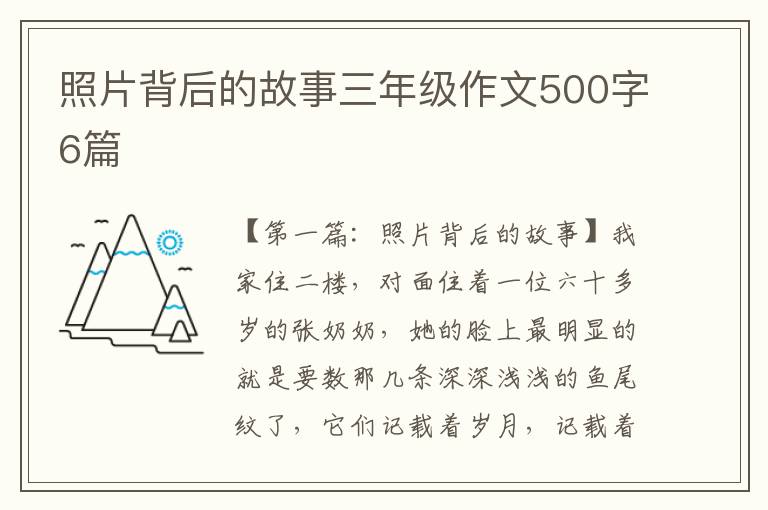 照片背后的故事三年级作文500字6篇

【第一篇：照片背后的故事】我家住二楼，对面住着一位六十多岁的张奶奶，她的脸上最明显的就是要数那几条深深浅浅的鱼尾纹了，它们记载着岁月，记载着